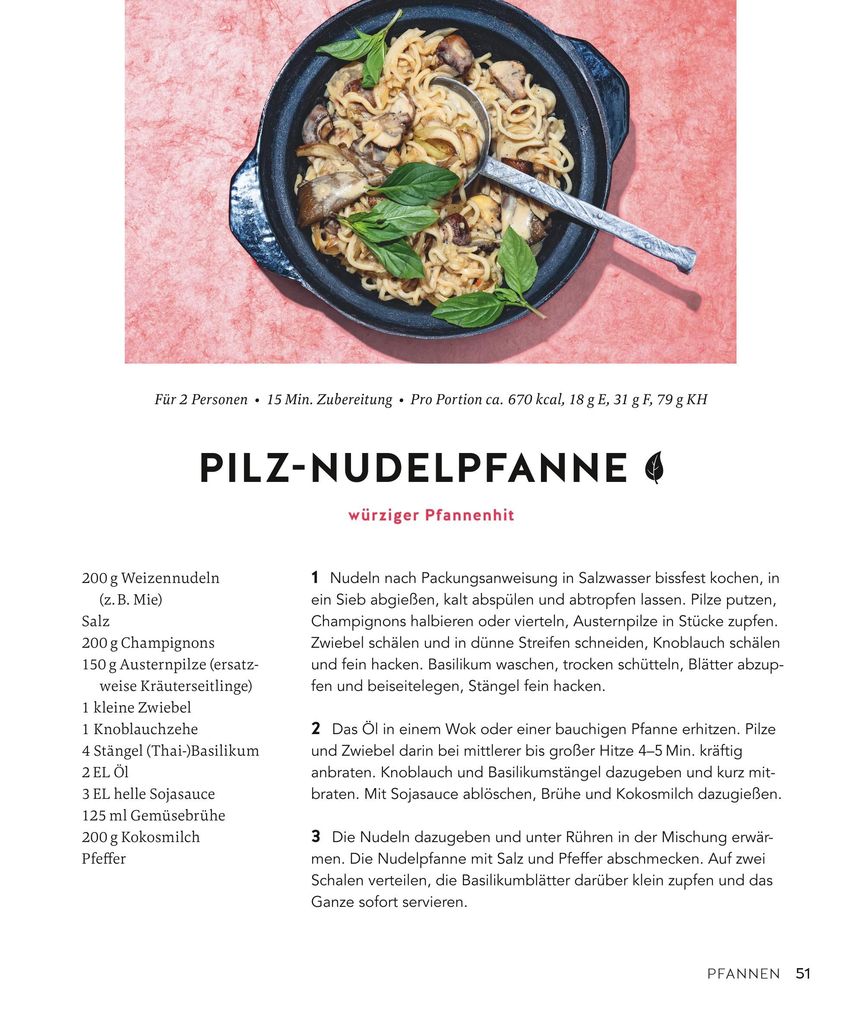 Für 2 Personen • 15 Min. Zubereitung • Pro Portion ca. 670 kcal, 18 g E, 31 g F, 79 g KH

PILZ-NUDELPFANNE

würziger Pfannenhit

200 g Weizennudeln (z. B. Mie)
Salz
200 g Champignons
150 g Austernpilze (ersatzweise Kräuterseitlinge)
1 kleine Zwiebel
1 Knoblauchzehe
4 Stängel (Thai-)Basilikum
2 EL Öl
3 EL helle Sojasauce
125 ml Gemüsebrühe
200 g Kokosmilch
Pfeffer

1 Nudeln nach Packungsanweisung in Salzwasser bissfest kochen, in ein Sieb abgießen, kalt abspülen und abtropfen lassen. Pilze putzen, Champignons halbieren oder vierteln, Austernpilze in Stücke zupfen. Zwiebel schälen und in dünne Streifen schneiden, Knoblauch schälen und fein hacken. Basilikum waschen, trocken schütteln, Blätter abzupfen und beiseitelegen, Stängel fein hacken.

2 Das Öl in einem Wok oder einer bauchigen Pfanne erhitzen. Pilze und Zwiebel darin bei mittlerer bis großer Hitze 4–5 Min. kräftig anbraten. Knoblauch und Basilikumstängel dazugeben und kurz mitbraten. Mit Sojasauce ablöschen, Brühe und Kokosmilch dazugießen.

3 Die Nudeln dazugeben und unter Rühren in der Mischung erwärmen. Die Nudelpfanne mit Salz und Pfeffer abschmecken. Auf zwei Schalen verteilen, die Basilikumblätter darüber klein zupfen und das Ganze sofort servieren.

PFANNEN 51